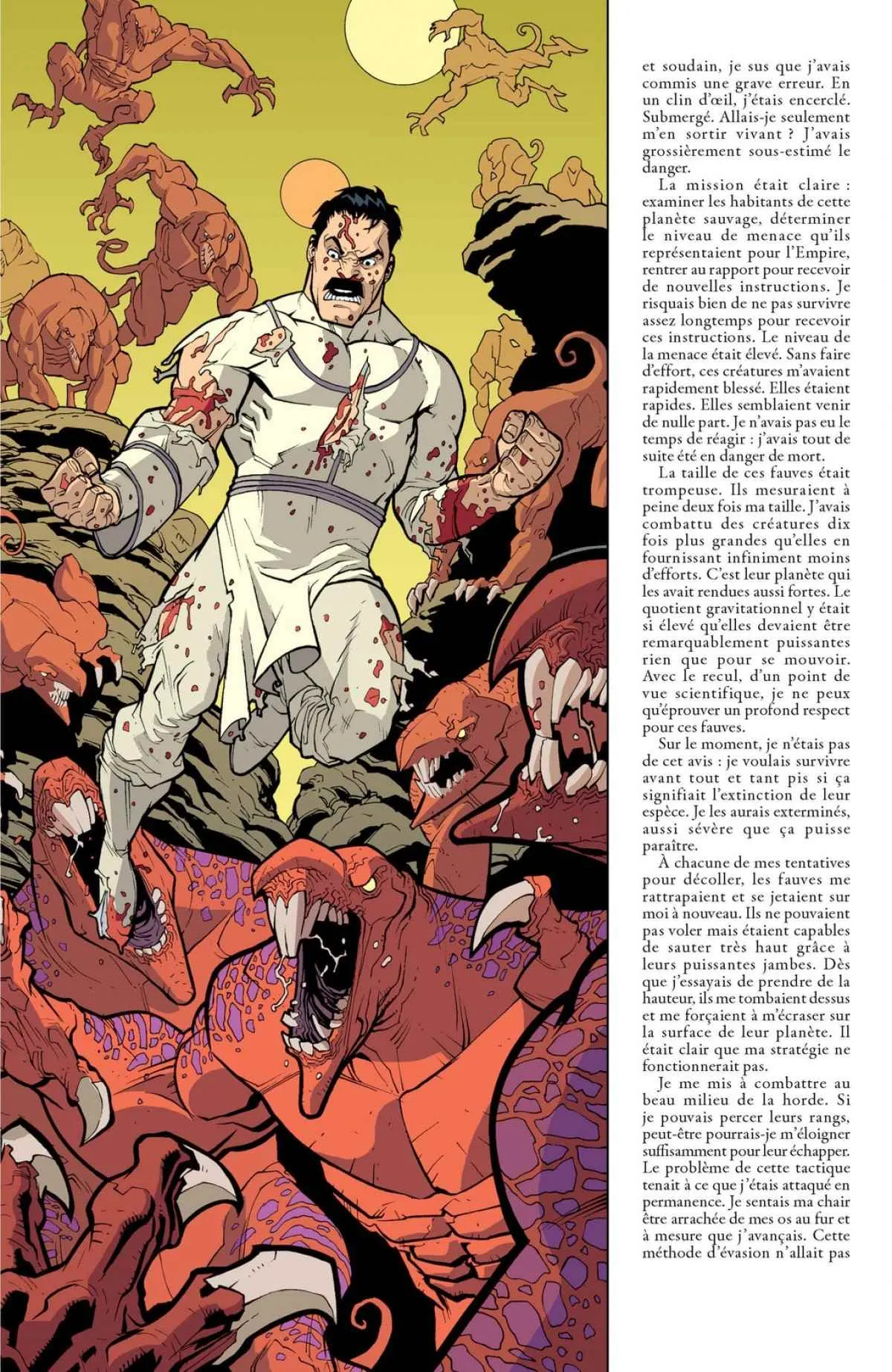 et soudain, je sus que j'avais commis une grave erreur. En un clin d'œil, j'étais encerclé. Submergé. Allais-je seulement m'en sortir vivant ? J'avais grossièrement sous-estimé le danger.

La mission était claire : examiner les habitants de cette planète sauvage, déterminer le niveau de menace qu'ils représentaient pour l'Empire, rentrer au rapport pour recevoir de nouvelles instructions. Je risquais bien de ne pas survivre assez longtemps pour recevoir ces instructions. Le niveau de la menace était élevé. Sans faire d'effort, ces créatures m'avaient rapidement blessé. Elles étaient rapides. Elles semblaient venir de nulle part. Je n'avais pas eu le temps de réagir : j'avais tout de suite été en danger de mort.

La taille de ces fauves était trompeuse. Ils mesuraient à peine deux fois ma taille. J'avais combattu des créatures dix fois plus grandes qu'elles en fournissant infiniment moins d'efforts. C'est leur planète qui les avait rendues aussi fortes. Le quotient gravitationnel y était si élevé qu'elles devaient être remarquablement puissantes rien que pour se mouvoir. Avec le recul, d'un point de vue scientifique, je ne peux qu'éprouver un profond respect pour ces fauves.

Sur le moment, je n'étais pas de cet avis : je voulais survivre avant tout et tant pis si ça signifiait l'extinction de leur espèce. Je les aurais exterminés, aussi sévère que ça puisse paraître.

À chacune de mes tentatives pour décoller, les fauves me rattrapaient et se jetaient sur moi à nouveau. Ils ne pouvaient pas voler mais étaient capables de sauter très haut grâce à leurs puissantes jambes. Dès que j'essayais de prendre de la hauteur, ils me tombaient dessus et me forçaient à m'écraser sur la surface de leur planète. Il était clair que ma stratégie ne fonctionnerait pas.

Je me mis à combattre au beau milieu de la horde. Si je pouvais percer leurs rangs, peut-être pourrais-je m'éloigner suffisamment pour leur échapper. Le problème de cette tactique tenait à ce que j'étais attaqué en permanence. Je sentais ma chair être arrachée de mes os au fur et à mesure que j'avançais. Cette méthode d'évasion n'allait pas